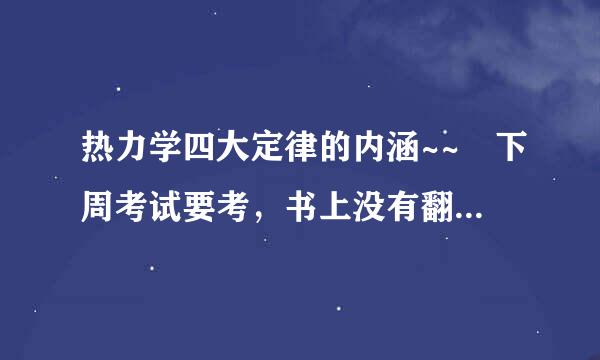 热力学四大定律的内涵~~　下周考试要考，书上没有翻...